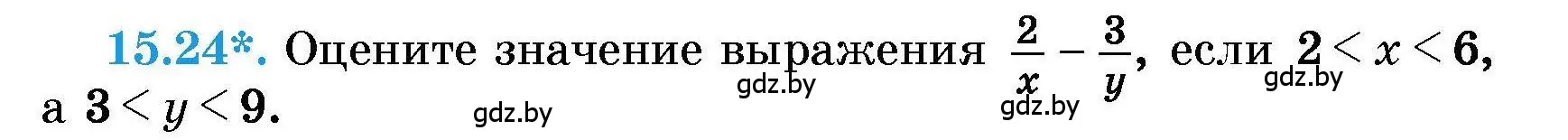 15.24*. Оцените значение выражения $\frac{2}{x} - \frac{3}{y}$, если $2 < x < 6$, а $3 < y < 9$.

gdz.by gdz.by gdz.by gdz.by